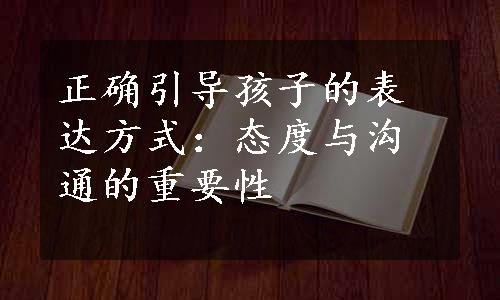 正确引导孩子的表达方式：态度与沟通的重要性